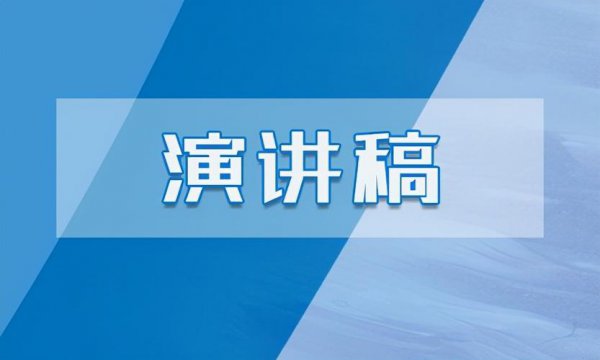 演讲稿